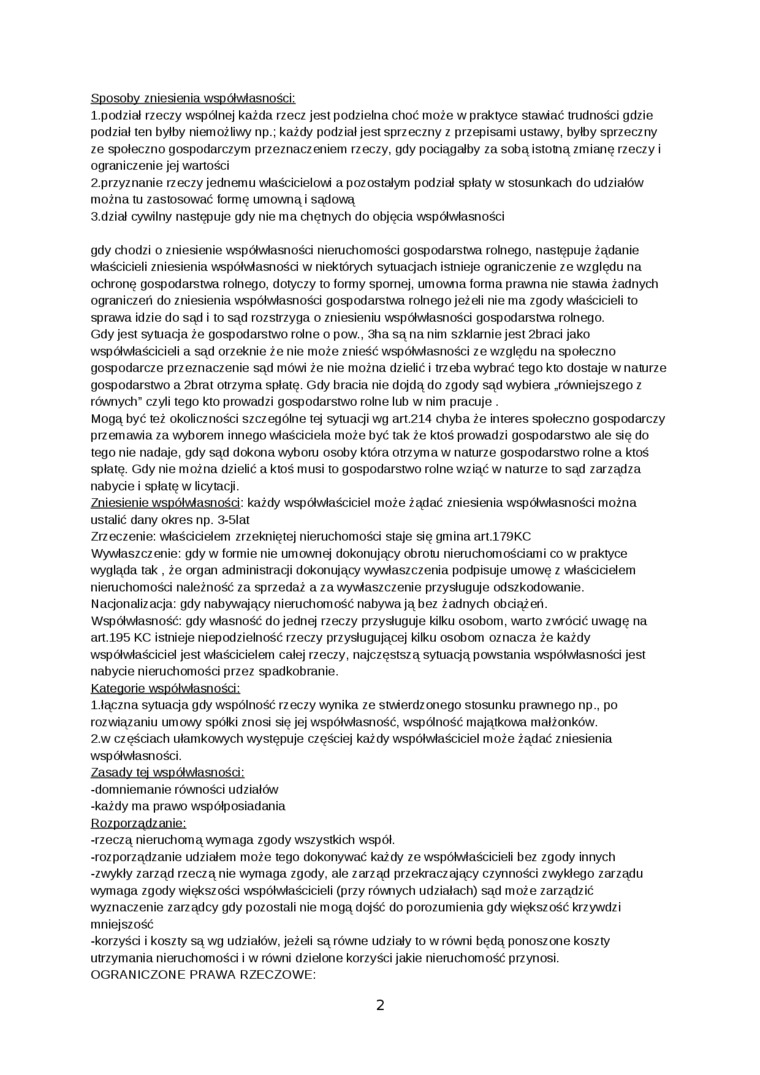 Sposoby zniesienia współwłasności:
1.podział rzeczy wspólnej każda rzecz jest podzielna choć może w praktyce stawiać trudności gdzie podział ten byłby niemożliwy np.; każdy podział jest sprzeczny z przepisami ustawy, byłby sprzeczny ze społeczno gospodarczym przeznaczeniem rzeczy, gdy pociągałby za sobą istotną zmianę rzeczy i ograniczenie jej wartości
2.przyznanie rzeczy jednemu właścicielowi a pozostałym podział spłaty w stosunkach do udziałów można tu zastosować formę umowną i sądową
3.dział cywilny następuje gdy nie ma chętnych do objęcia współwłasności

gdy chodzi o zniesienie współwłasności nieruchomości gospodarstwa rolnego, następuje żądanie właścicieli zniesienia współwłasności w niektórych sytuacjach istnieje ograniczenie ze względu na ochronę gospodarstwa rolnego, dotyczy to formy spornej, umowna forma prawna nie stawia żadnych ograniczeń do zniesienia współwłasności gospodarstwa rolnego jeżeli nie ma zgody właścicieli to sprawa idzie do sąd i to sąd rozstrzyga o zniesieniu współwłasności gospodarstwa rolnego.
Gdy jest sytuacja że gospodarstwo rolne o pow., 3ha są na nim szklarnie jest 2braci jako współwłaścicieli a sąd orzeknie że nie może znieść współwłasności ze względu na społeczno gospodarcze przeznaczenie sąd mówi że nie można dzielić i trzeba wybrać tego kto dostaje w naturze gospodarstwo a 2brat otrzyma spłatę. Gdy bracia nie dojdą do zgody sąd wybiera „równiejszego z równych" czyli tego kto prowadzi gospodarstwo rolne lub w nim pracuje .
Mogą być też okoliczności szczególne tej sytuacji wg art.214 chyba że interes społeczno gospodarczy przemawia za wyborem innego właściciela może być tak że ktoś prowadzi gospodarstwo ale się do tego nie nadaje, gdy sąd dokona wyboru osoby która otrzyma w naturze gospodarstwo rolne a ktoś spłatę. Gdy nie można dzielić a ktoś musi to gospodarstwo rolne wziąć w naturze to sąd zarządza nabycie i spłatę w licytacji.
Zniesienie współwłasności: każdy współwłaściciel może żądać zniesienia współwłasności można ustalić dany okres np. 3-5lat
Zrzeczenie: właścicielem zrzekniętej nieruchomości staje się gmina art.179KC
Wywłaszczenie: gdy w formie nie umownej dokonujący obrotu nieruchomościami co w praktyce wygląda tak , że organ administracji dokonujący wywłaszczenia podpisuje umowę z właścicielem nieruchomości należność za sprzedaż a za wywłaszczenie przysługuje odszkodowanie.
Nacjonalizacja: gdy nabywający nieruchomość nabywa ją bez żadnych obciążeń.
Współwłasność: gdy własność do jednej rzeczy przysługuje kilku osobom, warto zwrócić uwagę na art.195 KC istnieje niepodzielność rzeczy przysługującej kilku osobom oznacza że każdy współwłaściciel jest właścicielem całej rzeczy, najczęstszą sytuacją powstania współwłasności jest nabycie nieruchomości przez spadkobranie.
Kategorie współwłasności:
1.łączna sytuacja gdy wspólność rzeczy wynika ze stwierdzonego stosunku prawnego np., po rozwiązaniu umowy spółki znosi się jej współwłasność, wspólność majątkowa małżonków.
2.w częściach ułamkowych występuje częściej każdy współwłaściciel może żądać zniesienia współwłasności.
Zasady tej współwłasności:
-domniemanie równości udziałów
-każdy ma prawo współposiadania
Rozporządzanie:
-rzeczą nieruchomą wymaga zgody wszystkich współ.
-rozporządzanie udziałem może tego dokonywać każdy ze współwłaścicieli bez zgody innych
-zwykły zarząd rzeczą nie wymaga zgody, ale zarząd przekraczający czynności zwykłego zarządu wymaga zgody większości współwłaścicieli (przy równych udziałach) sąd może zarządzić wyznaczenie zarządcy gdy pozostali nie mogą dojść do porozumienia gdy większość krzywdzi mniejszość
-korzyści i koszty są wg udziałów, jeżeli są równe udziały to w równi będą ponoszone koszty utrzymania nieruchomości i w równi dzielone korzyści jakie nieruchomość przynosi.
OGRANICZONE PRAWA RZECZOWE:

2